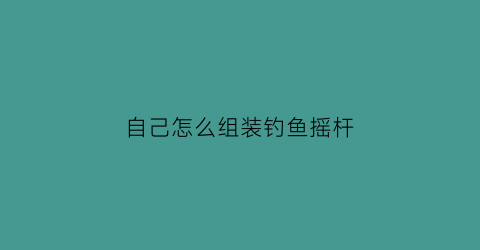 自己怎么组装钓鱼摇杆